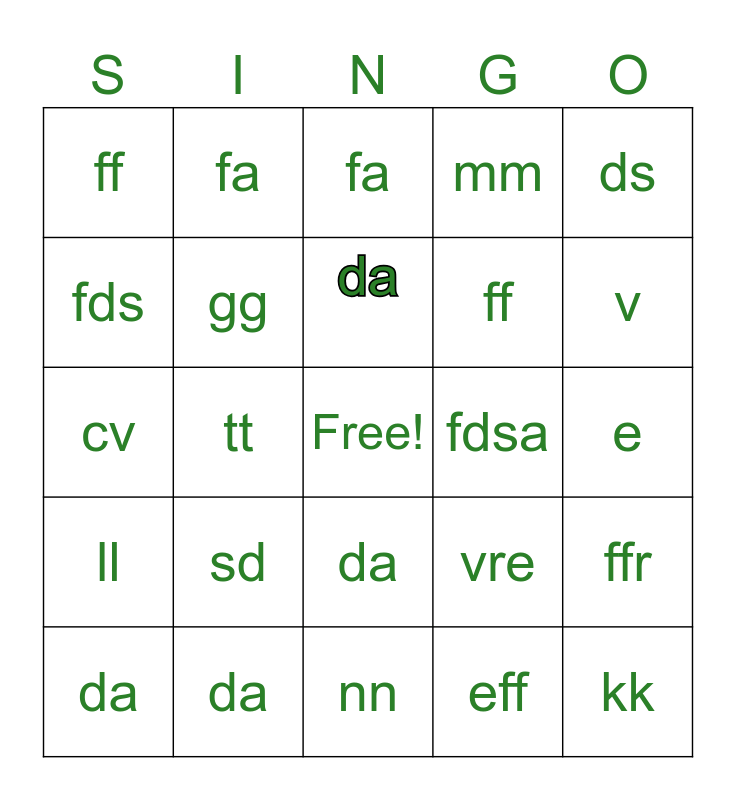 | S | I | N | G | O |
|---|---|---|---|---|
| ff | fa | fa | mm | ds |
| fds | gg | da | ff | v |
| cv | tt | Free! | fdsa | e |
| ll | sd | da | vre | ffr |
| da | da | nn | eff | kk |